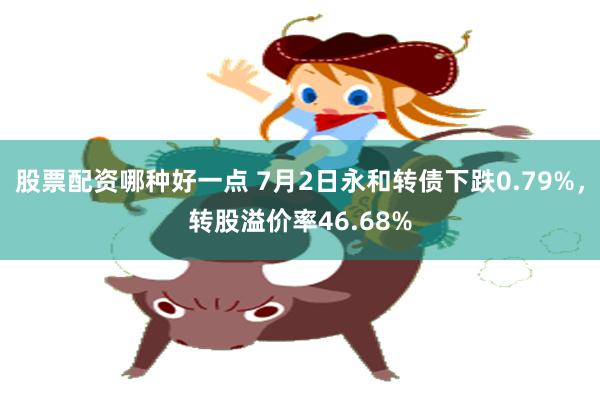 股票配资哪种好一点 7月2日永和转债下跌0.79%，转股溢价率46.68%